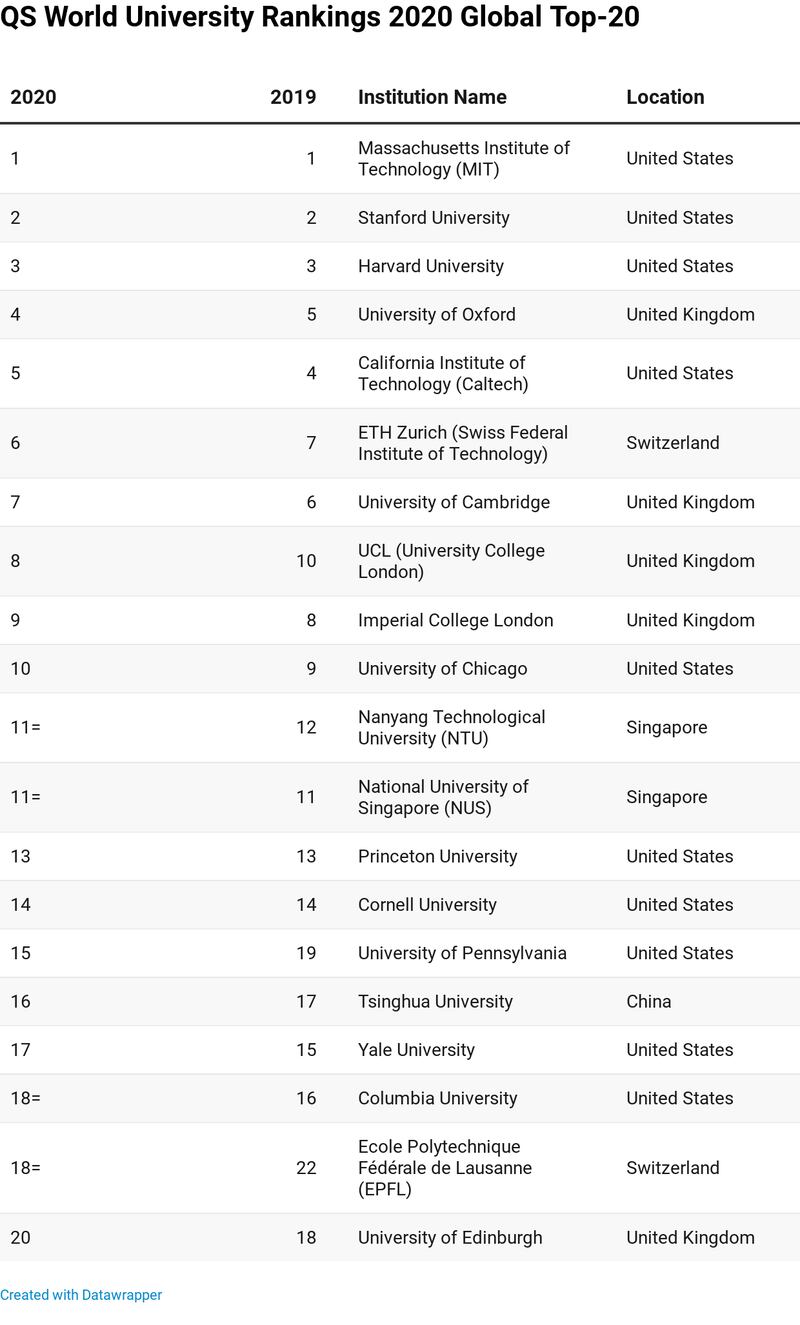 QS World University Rankings 2020 Global Top-20

| 2020 | 2019 | Institution Name | Location |
|---|---|---|---|
| 1 | 1 | Massachusetts Institute of Technology (MIT) | United States |
| 2 | 2 | Stanford University | United States |
| 3 | 3 | Harvard University | United States |
| 4 | 5 | University of Oxford | United Kingdom |
| 5 | 4 | California Institute of Technology (Caltech) | United States |
| 6 | 7 | ETH Zurich (Swiss Federal Institute of Technology) | Switzerland |
| 7 | 6 | University of Cambridge | United Kingdom |
| 8 | 10 | UCL (University College London) | United Kingdom |
| 9 | 8 | Imperial College London | United Kingdom |
| 10 | 9 | University of Chicago | United States |
| 11= | 12 | Nanyang Technological University (NTU) | Singapore |
| 11= | 11 | National University of Singapore (NUS) | Singapore |
| 13 | 13 | Princeton University | United States |
| 14 | 14 | Cornell University | United States |
| 15 | 19 | University of Pennsylvania | United States |
| 16 | 17 | Tsinghua University | China |
| 17 | 15 | Yale University | United States |
| 18= | 16 | Columbia University | United States |
| 18= | 22 | Ecole Polytechnique Fédérale de Lausanne (EPFL) | Switzerland |
| 20 | 18 | University of Edinburgh | United Kingdom |

Created with Datawrapper